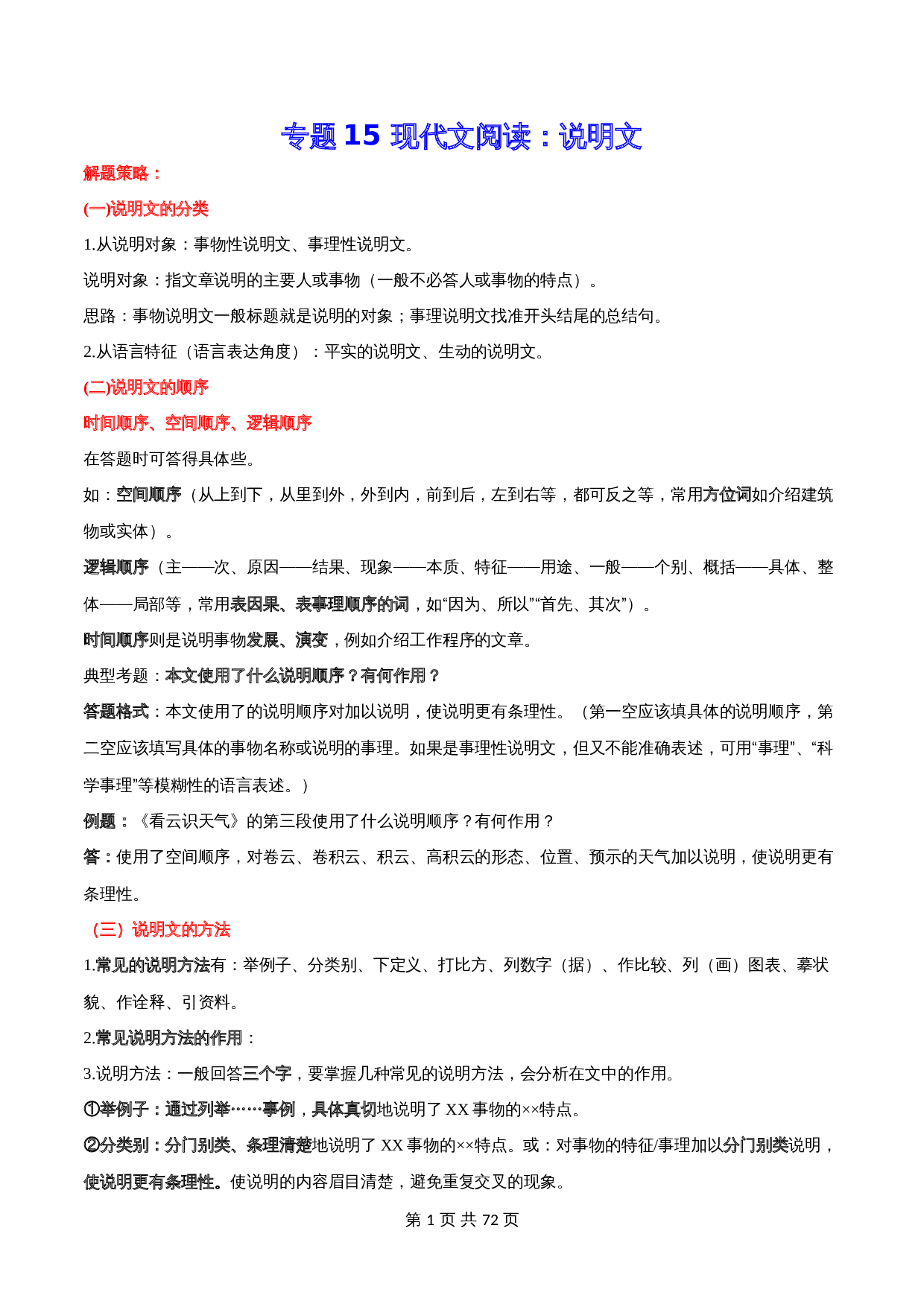 专题 15 现代文阅读：说明文

解题策略：

(一)说明文的分类

1.从说明对象：事物性说明文、事理性说明文。

说明对象：指文章说明的主要人或事物（一般不必答人或事物的特点）。

思路：事物说明文一般标题就是说明的对象；事理说明文找准开头结尾的总结句。

2.从语言特征（语言表达角度）：平实的说明文、生动的说明文。

(二)说明文的顺序

时间顺序、空间顺序、逻辑顺序

在答题时可答得具体些。

如：空间顺序（从上到下，从里到外，外到内，前到后，左到右等，都可反之等，常用方位词如介绍建筑物或实体）。

逻辑顺序（主——次、原因——结果、现象——本质、特征——用途、一般——个别、概括——具体、整体——局部等，常用表因果、表事理顺序的词，如“因为、所以”“首先、其次”）。

时间顺序则是说明事物发展、演变，例如介绍工作程序的文章。

典型考题：本文使用了什么说明顺序？有何作用？

答题格式：本文使用了的说明顺序对加以说明，使说明更有条理性。（第一空应该填具体的说明顺序，第二空应该填写具体的事物名称或说明的事理。如果是事理性说明文，但又不能准确表述，可用“事理”、“科学事理”等模糊性的语言表述。）

例题：《看云识天气》的第三段使用了什么说明顺序？有何作用？

答：使用了空间顺序，对卷云、卷积云、积云、高积云的形态、位置、预示的天气加以说明，使说明更有条理性。

（三）说明文的方法

1.常见的说明方法有：举例子、分类别、下定义、打比方、列数字（据）、作比较、列（画）图表、摹状貌、作诠释、引资料。

2.常见说明方法的作用：

3.说明方法：一般回答三个字，要掌握几种常见的说明方法，会分析在文中的作用。

①举例子：通过列举……事例，具体真切地说明了 XX 事物的××特点。

②分类别：分门别类、条理清楚地说明了 XX 事物的××特点。或：对事物的特征/事理加以分门别类说明，使说明更有条理性。使说明的内容眉目清楚，避免重复交叉的现象。

第 1 页 共 72 页